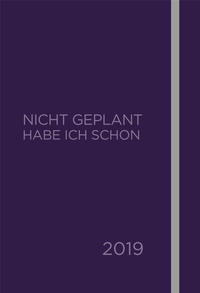 NICHT GEPLANT
HABE ICH SCHON

2019